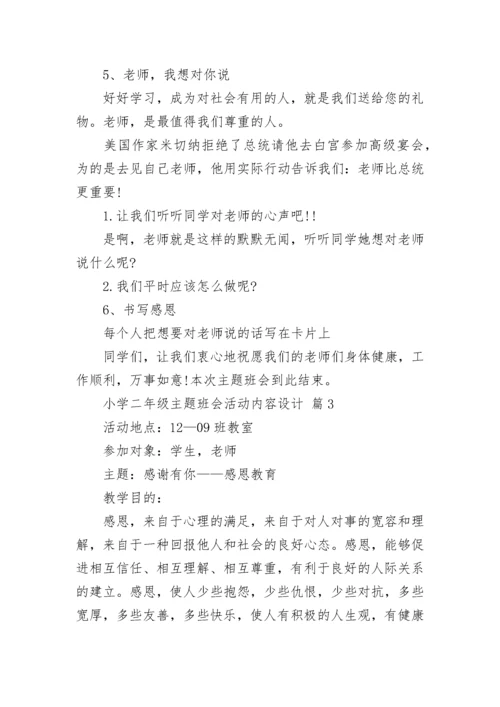 5、老师，我想对你说

好好学习，成为对社会有用的人，就是我们送给您的礼物。老师，是最值得我们尊重的人。

美国作家米切纳拒绝了总统请他去白宫参加高级宴会，为的是去见自己老师，他用实际行动告诉我们：老师比总统更重要!

1.让我们听听同学对老师的心声吧!!

是啊，老师就是这样的默默无闻，听听同学她想对老师说什么呢?

2.我们平时应该怎么做呢?

6、书写感恩

每个人把想要对老师说的话写在卡片上

同学们，让我们衷心地祝愿我们的老师们身体健康，工作顺利，万事如意!本次主题班会到此结束。

小学二年级主题班会活动内容设计 篇3

活动地点：12—09班教室

参加对象：学生，老师

主题：感谢有你——感恩教育

教学目的：

感恩，来自于心理的满足，来自于对人对事的宽容和理解，来自于一种回报他人和社会的良好心态。感恩，能够促进相互信任、相互理解、相互尊重，有利于良好的人际关系的建立。感恩，使人少些抱怨，少些仇恨，少些对抗，多些宽厚，多些友善，多些快乐，使人有积极的人生观，有健康